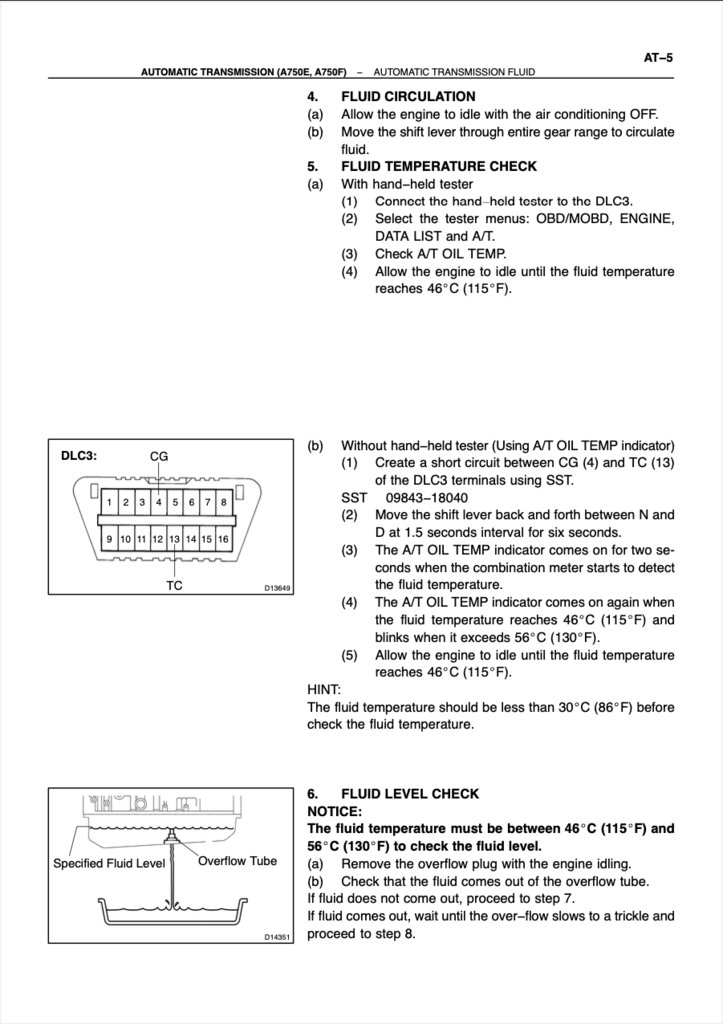 AT–5

AUTOMATIC TRANSMISSION (A750E, A750F) – AUTOMATIC TRANSMISSION FLUID

4. FLUID CIRCULATION
(a) Allow the engine to idle with the air conditioning OFF.
(b) Move the shift lever through entire gear range to circulate fluid.
5. FLUID TEMPERATURE CHECK
(a) With hand–held tester
(1) Connect the hand–held tester to the DLC3.
(2) Select the tester menus: OBD/MOBD, ENGINE, DATA LIST and A/T.
(3) Check A/T OIL TEMP.
(4) Allow the engine to idle until the fluid temperature reaches 46°C (115°F).

DLC3:
CG
1 2 3 4 5 6 7 8
9 10 11 12 13 14 15 16
TC
D13649

(b) Without hand–held tester (Using A/T OIL TEMP indicator)
(1) Create a short circuit between CG (4) and TC (13) of the DLC3 terminals using SST.
SST 09843–18040
(2) Move the shift lever back and forth between N and D at 1.5 seconds interval for six seconds.
(3) The A/T OIL TEMP indicator comes on for two seconds when the combination meter starts to detect the fluid temperature.
(4) The A/T OIL TEMP indicator comes on again when the fluid temperature reaches 46°C (115°F) and blinks when it exceeds 56°C (130°F).
(5) Allow the engine to idle until the fluid temperature reaches 46°C (115°F).
HINT:
The fluid temperature should be less than 30°C (86°F) before check the fluid temperature.

Specified Fluid Level
Overflow Tube
D14351

6. FLUID LEVEL CHECK
NOTICE:
The fluid temperature must be between 46°C (115°F) and 56°C (130°F) to check the fluid level.
(a) Remove the overflow plug with the engine idling.
(b) Check that the fluid comes out of the overflow tube.
If fluid does not come out, proceed to step 7.
If fluid comes out, wait until the over–flow slows to a trickle and proceed to step 8.